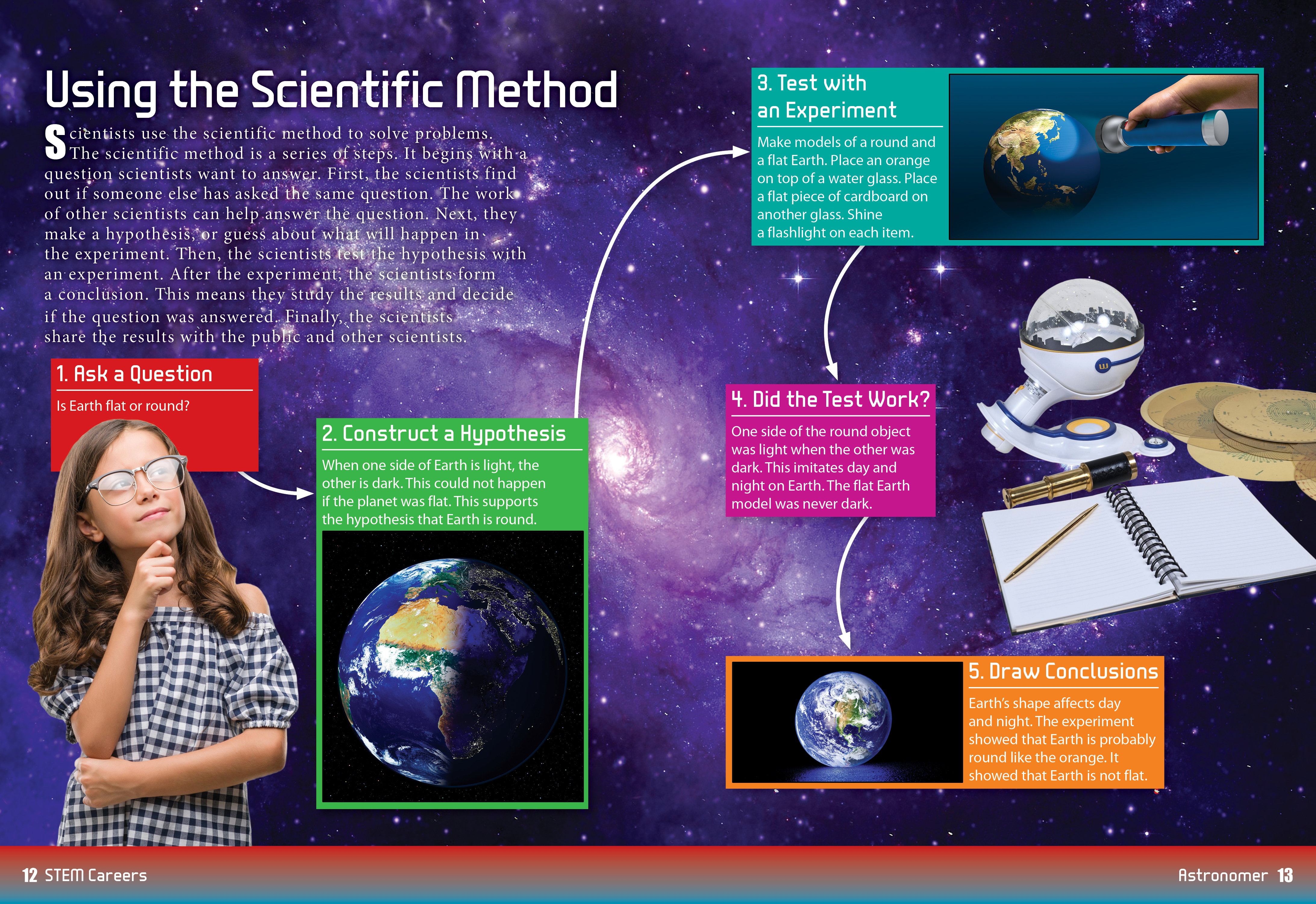 Using the Scientific Method

Scientists use the scientific method to solve problems. The scientific method is a series of steps. It begins with a question scientists want to answer. First, the scientists find out if someone else has asked the same question. The work of other scientists can help answer the question. Next, they make a hypothesis, or guess about what will happen in the experiment. Then, the scientists test the hypothesis with an experiment. After the experiment, the scientists form a conclusion. This means they study the results and decide if the question was answered. Finally, the scientists share the results with the public and other scientists.

1. Ask a Question

Is Earth flat or round?

2. Construct a Hypothesis

When one side of Earth is light, the other is dark. This could not happen if the planet was flat. This supports the hypothesis that Earth is round.

3. Test with an Experiment

Make models of a round and a flat Earth. Place an orange on top of a water glass. Place a flat piece of cardboard on another glass. Shine a flashlight on each item.

4. Did the Test Work?

One side of the round object was light when the other was dark. This imitates day and night on Earth. The flat Earth model was never dark.

5. Draw Conclusions

Earth's shape affects day and night. The experiment showed that Earth is probably round like the orange. It showed that Earth is not flat.

12 STEM Careers

Astronomer 13